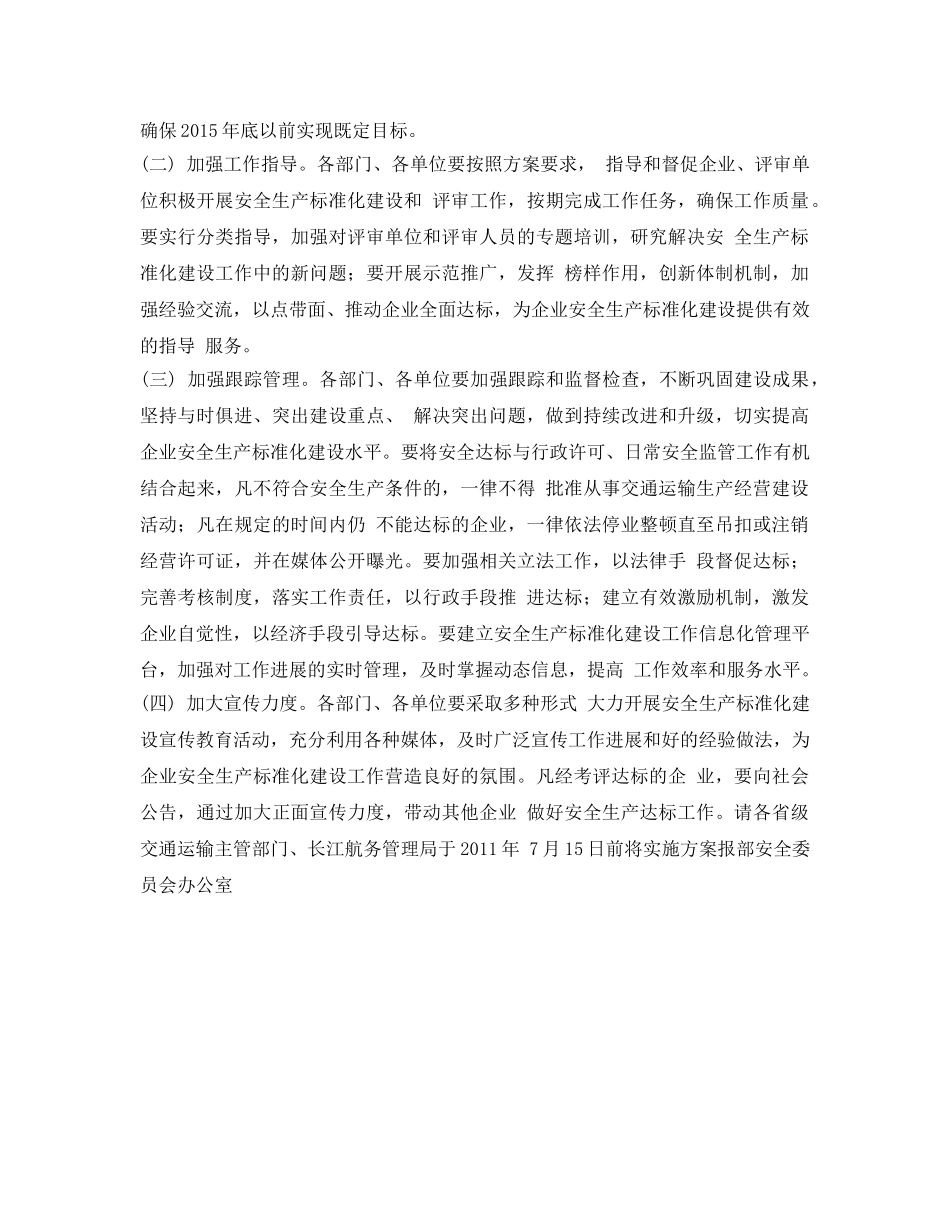 确保2015年底以前实现既定目标。
(二) 加强工作指导。各部门、各单位要按照方案要求， 指导和督促企业、评审单位积极开展安全生产标准化建设和 评审工作，按期完成工作任务，确保工作质量。要实行分类指导，加强对评审单位和评审人员的专题培训，研究解决安 全生产标准化建设工作中的新问题；要开展示范推广，发挥 榜样作用，创新体制机制，加强经验交流，以点带面、推动企业全面达标，为企业安全生产标准化建设提供有效的指导 服务。
(三) 加强跟踪管理。各部门、各单位要加强跟踪和监督检查，不断巩固建设成果，坚持与时俱进、突出建设重点、 解决突出问题，做到持续改进和升级，切实提高企业安全生产标准化建设水平。要将安全达标与行政许可、日常安全监管工作有机结合起来，凡不符合安全生产条件的，一律不得 批准从事交通运输生产经营建设活动；凡在规定的时间内仍 不能达标的企业，一律依法停业整顿直至吊扣或注销经营许可证，并在媒体公开曝光。要加强相关立法工作，以法律手 段督促达标；完善考核制度，落实工作责任，以行政手段推 进达标；建立有效激励机制，激发企业自觉性，以经济手段引导达标。要建立安全生产标准化建设工作信息化管理平台，加强对工作进展的实时管理，及时掌握动态信息，提高 工作效率和服务水平。
(四) 加大宣传力度。各部门、各单位要采取多种形式 大力开展安全生产标准化建设宣传教育活动，充分利用各种媒体，及时广泛宣传工作进展和好的经验做法，为企业安全生产标准化建设工作营造良好的氛围。凡经考评达标的企 业，要向社会公告，通过加大正面宣传力度，带动其他企业 做好安全生产达标工作。请各省级交通运输主管部门、长江航务管理局于2011年 7月15日前将实施方案报部安全委员会办公室